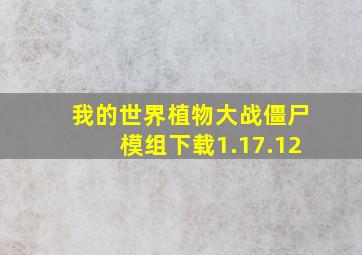 我的世界植物大战僵尸模组下载1.17.12